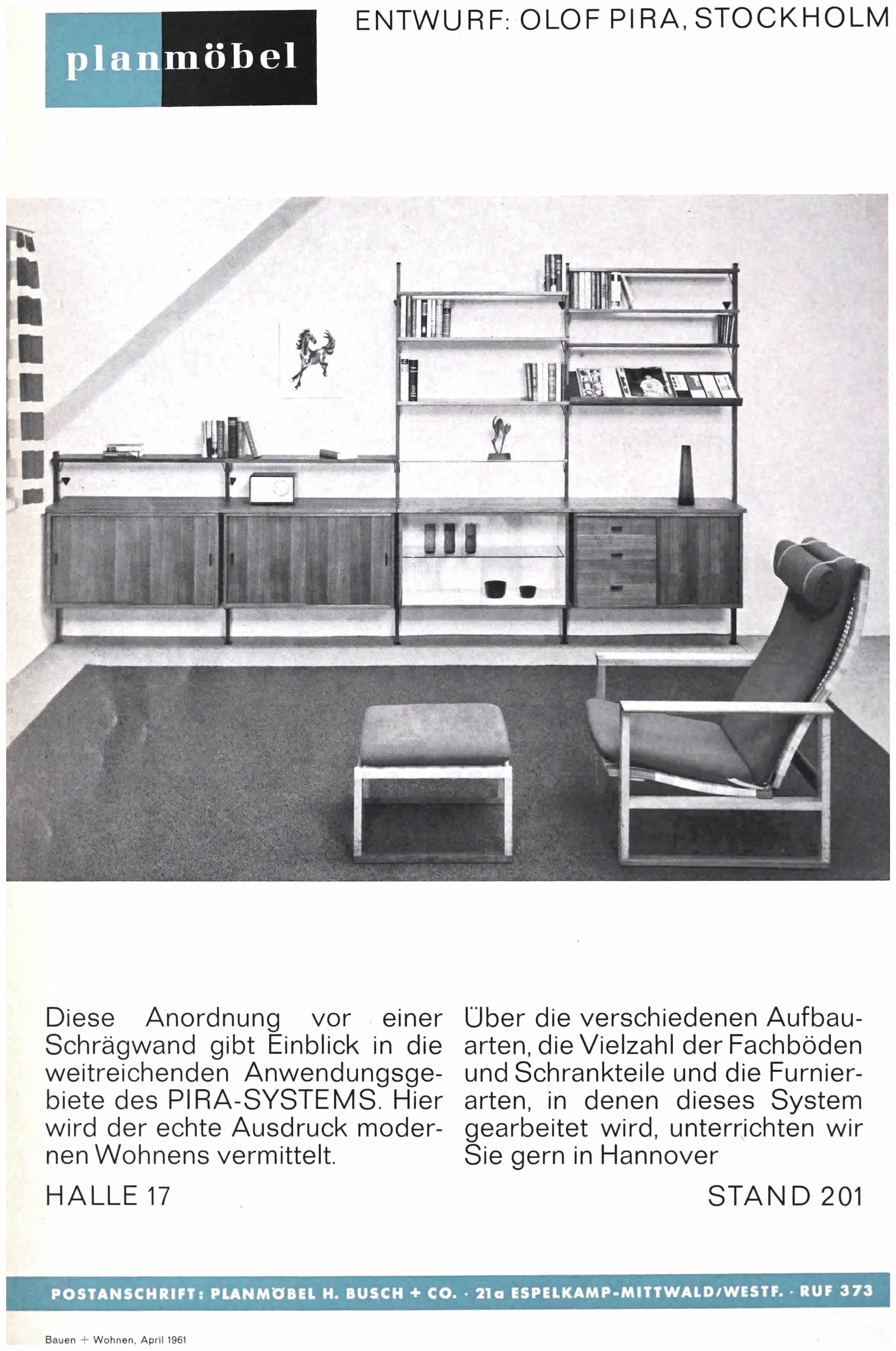 planmöbel

ENTWURF: OLOF PIRA, STOCKHOLM

Diese Anordnung vor einer Schrägwand gibt Einblick in die weitreichenden Anwendungsgebiete des PIRA-SYSTEMS. Hier wird der echte Ausdruck modernen Wohnens vermittelt.

HALLE 17

Über die verschiedenen Aufbauarten, die Vielzahl der Fachböden und Schrankteile und die Furnierarten, in denen dieses System gearbeitet wird, unterrichten wir Sie gern in Hannover

STAND 201

POSTANSCHRIFT: PLANMÖBEL H. BUSCH + CO. · 21a ESPELKAMP-MITTWALD/WESTF. · RUF 373

Bauen + Wohnen, April 1961